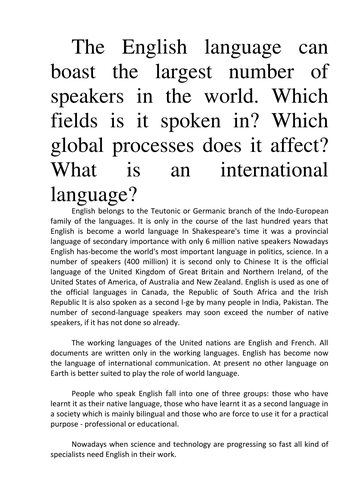 The English language can boast the largest number of speakers in the world. Which fields is it spoken in? Which global processes does it affect? What is an international language?

English belongs to the Teutonic or Germanic branch of the Indo-European family of the languages. It is only in the course of the last hundred years that English is become a world language In Shakespeare's time it was a provincial language of secondary importance with only 6 million native speakers Nowadays English has-become the world's most important language in politics, science. In a number of speakers (400 million) it is second only to Chinese It is the official language of the United Kingdom of Great Britain and Northern Ireland, of the United States of America, of Australia and New Zealand. English is used as one of the official languages in Canada, the Republic of South Africa and the Irish Republic It is also spoken as a second l-ge by many people in India, Pakistan. The number of second-language speakers may soon exceed the number of native speakers, if it has not done so already.

The working languages of the United nations are English and French. All documents are written only in the working languages. English has become now the language of international communication. At present no other language on Earth is better suited to play the role of world language.

People who speak English fall into one of three groups: those who have learnt it as their native language, those who have learnt it as a second language in a society which is mainly bilingual and those who are force to use it for a practical purpose - professional or educational.

Nowadays when science and technology are progressing so fast all kind of specialists need English in their work.